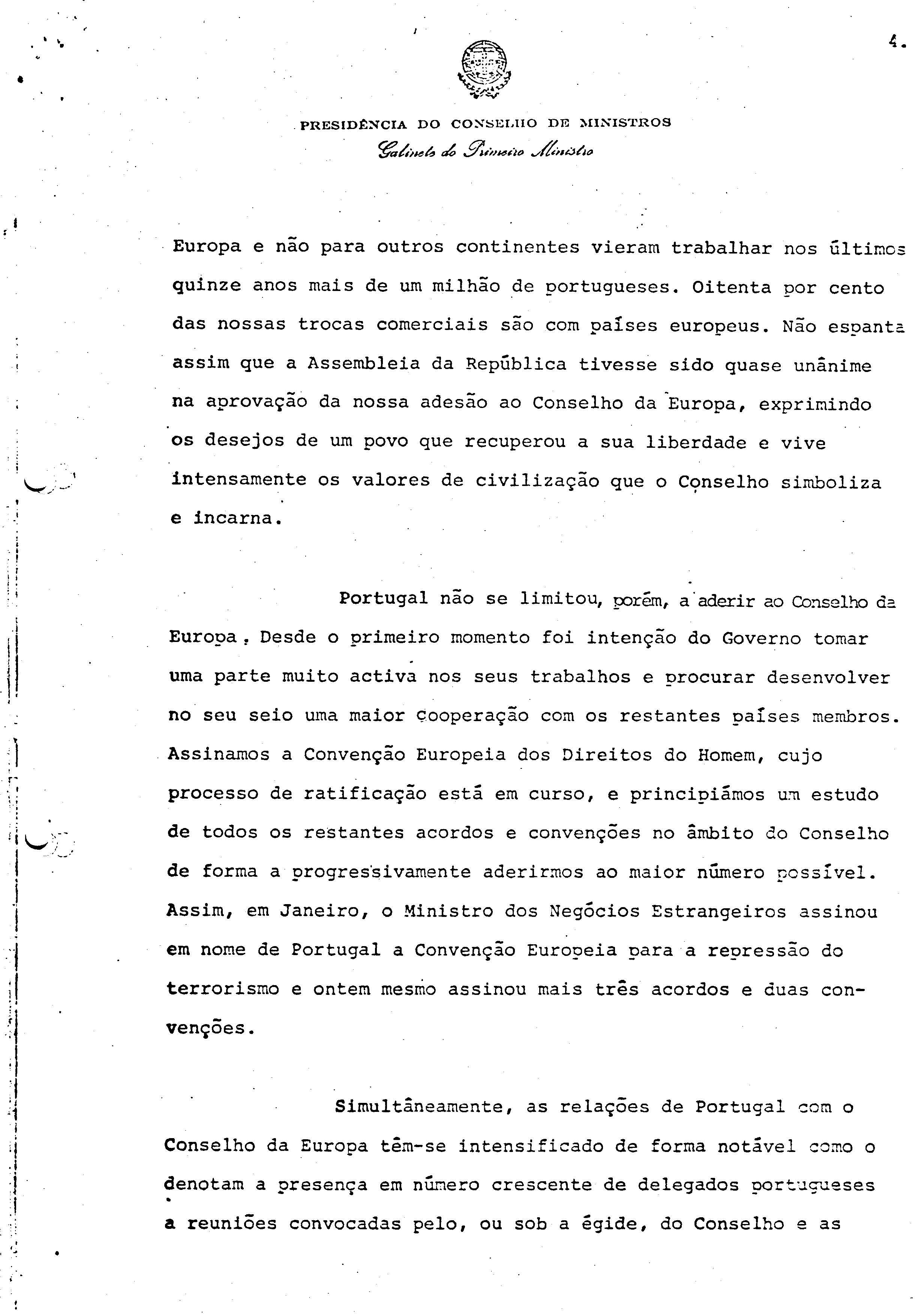 4.

PRESIDÊNCIA DO CONSELHO DE MINISTROS
Gabinete do Primeiro Ministro

Europa e não para outros continentes vieram trabalhar nos últimos quinze anos mais de um milhão de portugueses. Oitenta por cento das nossas trocas comerciais são com países europeus. Não espanta assim que a Assembleia da República tivesse sido quase unânime na aprovação da nossa adesão ao Conselho da Europa, exprimindo os desejos de um povo que recuperou a sua liberdade e vive intensamente os valores de civilização que o Conselho simboliza e incarna.

Portugal não se limitou, porém, a aderir ao Conselho da Europa. Desde o primeiro momento foi intenção do Governo tomar uma parte muito activa nos seus trabalhos e procurar desenvolver no seu seio uma maior cooperação com os restantes países membros. Assinamos a Convenção Europeia dos Direitos do Homem, cujo processo de ratificação está em curso, e principiámos um estudo de todos os restantes acordos e convenções no âmbito do Conselho de forma a progressivamente aderirmos ao maior número possível. Assim, em Janeiro, o Ministro dos Negócios Estrangeiros assinou em nome de Portugal a Convenção Europeia para a repressão do terrorismo e ontem mesmo assinou mais três acordos e duas convenções.

Simultâneamente, as relações de Portugal com o Conselho da Europa têm-se intensificado de forma notável como o denotam a presença em número crescente de delegados portugueses a reuniões convocadas pelo, ou sob a égide, do Conselho e as